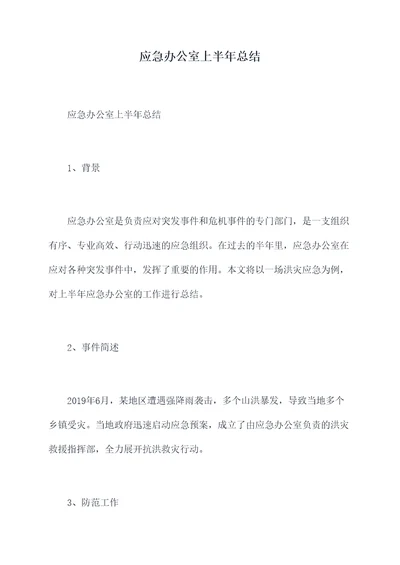 应急办公室上半年总结

应急办公室上半年总结

1、背景

应急办公室是负责应对突发事件和危机事件的专门部门，是一支组织有序、专业高效、行动迅速的应急组织。在过去的半年里，应急办公室在应对各种突发事件中，发挥了重要的作用。本文将以一场洪灾应急为例，对上半年应急办公室的工作进行总结。

2、事件简述

2019年6月，某地区遭遇强降雨袭击，多个山洪暴发，导致当地多个乡镇受灾。当地政府迅速启动应急预案，成立了由应急办公室负责的洪灾救援指挥部，全力展开抗洪救灾行动。

3、防范工作